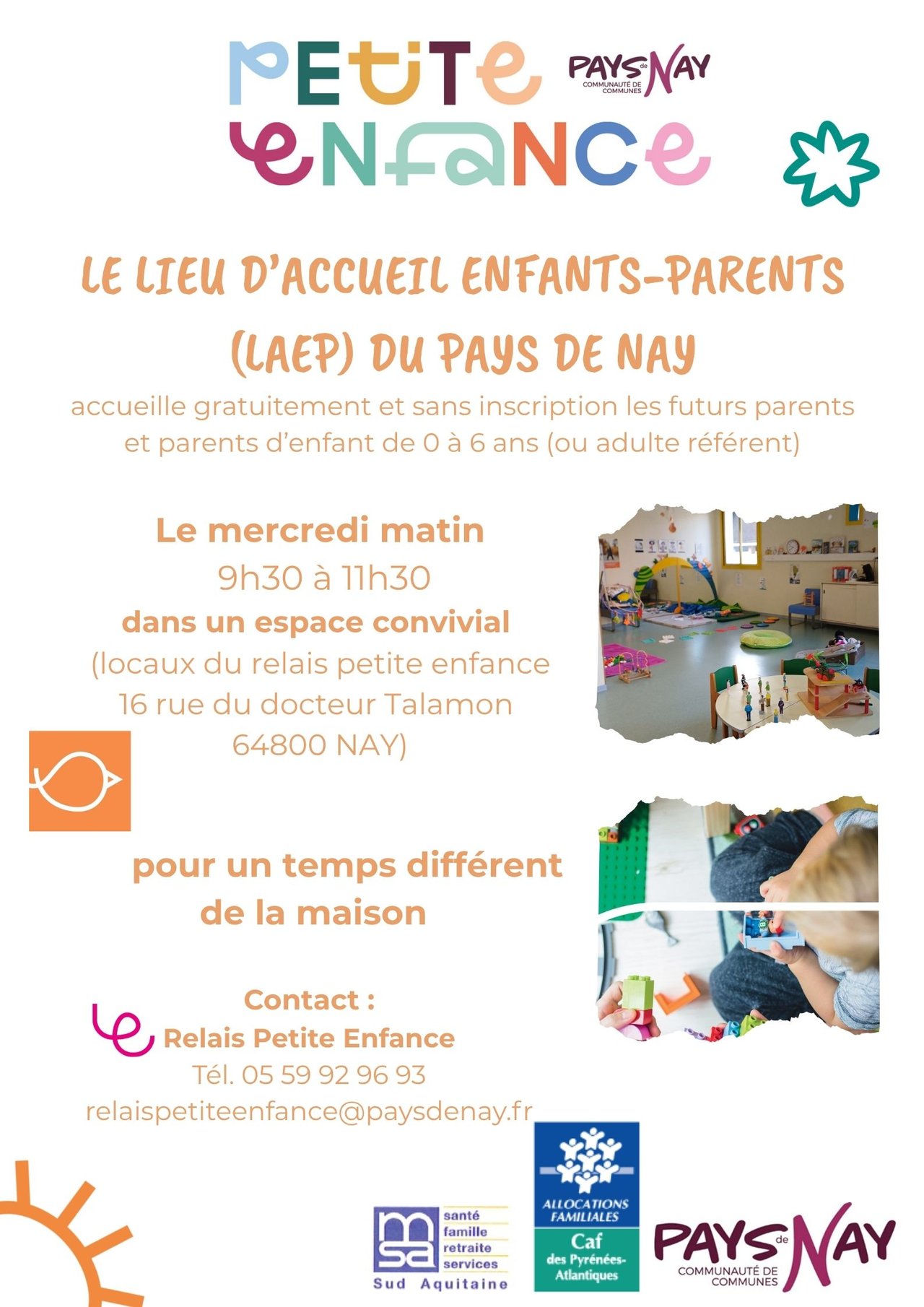 PETITE ENFANCE

PAYS de NAY
COMMUNAUTÉ DE COMMUNES

LE LIEU D'ACCUEIL ENFANTS-PARENTS (LAEP) DU PAYS DE NAY

accueille gratuitement et sans inscription les futurs parents et parents d'enfant de 0 à 6 ans (ou adulte référent)

Le mercredi matin
9h30 à 11h30
dans un espace convivial
(locaux du relais petite enfance
16 rue du docteur Talamon
64800 NAY)

pour un temps différent de la maison

Contact :
Relais Petite Enfance
Tél. 05 59 92 96 93
relaispetiteenfance@paysdenay.fr

msa santé famille retraite services
Sud Aquitaine

ALLOCATIONS FAMILIALES
Caf
des Pyrénées-Atlantiques

PAYS de NAY
COMMUNAUTÉ DE COMMUNES